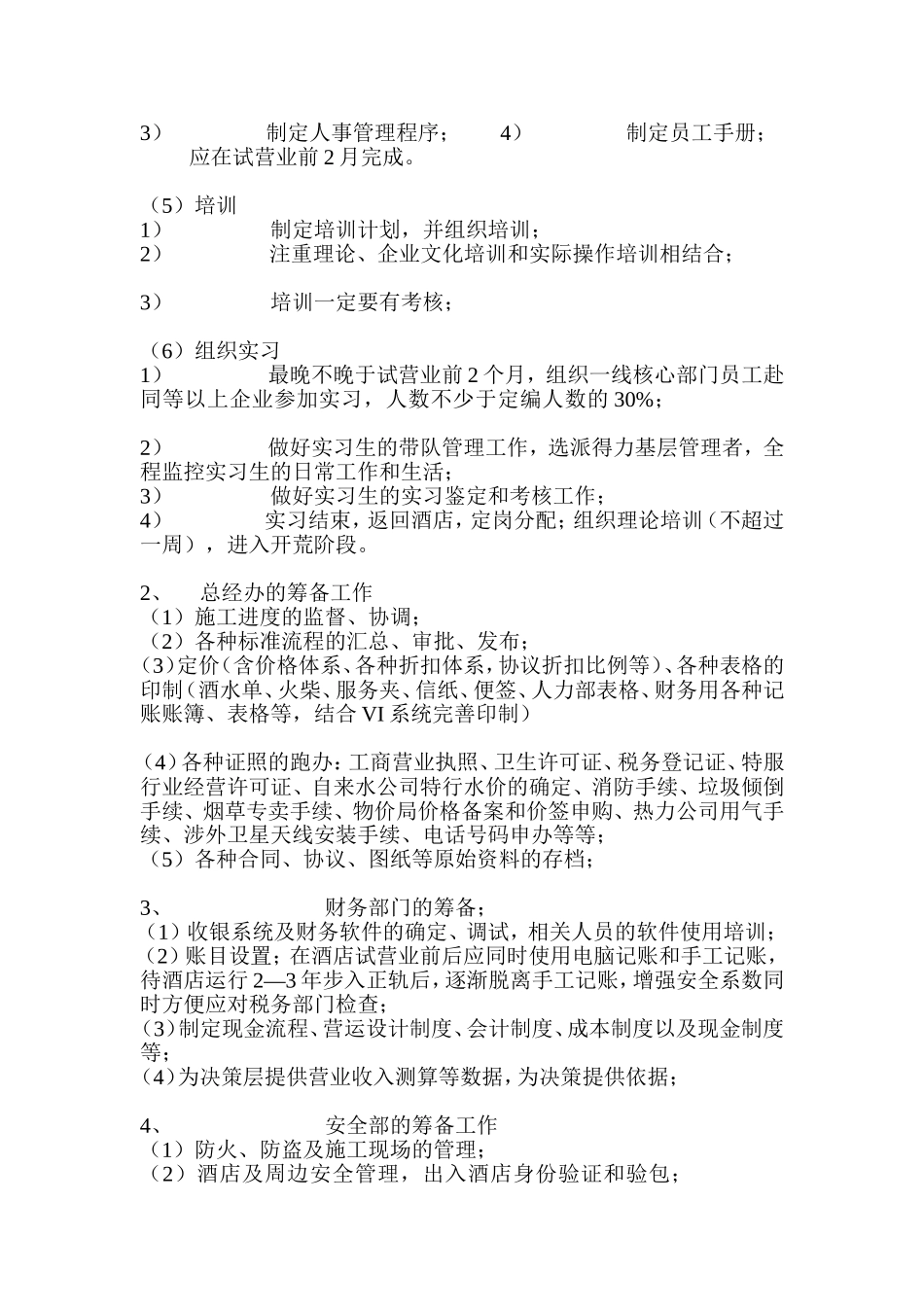 3） 制定人事管理程序； 4） 制定员工手册；应在试营业前 2 月完成。

（5）培训
1） 制定培训计划，并组织培训；
2） 注重理论、企业文化培训和实际操作培训相结合；

3） 培训一定要有考核；

（6）组织实习
1） 最晚不晚于试营业前 2 个月，组织一线核心部门员工赴同等以上企业参加实习，人数不少于定编人数的 30%；

2） 做好实习生的带队管理工作，选派得力基层管理者，全程监控实习生的日常工作和生活；
3） 做好实习生的实习鉴定和考核工作；
4） 实习结束，返回酒店，定岗分配；组织理论培训（不超过一周），进入开荒阶段。

2、 总经办的筹备工作
（1）施工进度的监督、协调；
（2）各种标准流程的汇总、审批、发布；
(3)定价（含价格体系、各种折扣体系，协议折扣比例等）、各种表格的印制（酒水单、火柴、服务夹、信纸、便签、人力部表格、财务用各种记账账簿、表格等，结合 VI 系统完善印制）

（4）各种证照的跑办：工商营业执照、卫生许可证、税务登记证、特服行业经营许可证、自来水公司特行水价的确定、消防手续、垃圾倾倒手续、烟草专卖手续、物价局价格备案和价签申购、热力公司用气手续、涉外卫星天线安装手续、电话号码申办等等；
（5）各种合同、协议、图纸等原始资料的存档；

3、 财务部门的筹备；
（1）收银系统及财务软件的确定、调试，相关人员的软件使用培训；
（2）账目设置；在酒店试营业前后应同时使用电脑记账和手工记账，待酒店运行 2—3 年步入正轨后，逐渐脱离手工记账，增强安全系数同时方便应对税务部门检查；
(3)制定现金流程、营运设计制度、会计制度、成本制度以及现金制度等；
(4)为决策层提供营业收入测算等数据，为决策提供依据；

4、 安全部的筹备工作
（1）防火、防盗及施工现场的管理；
（2）酒店及周边安全管理，出入酒店身份验证和验包；